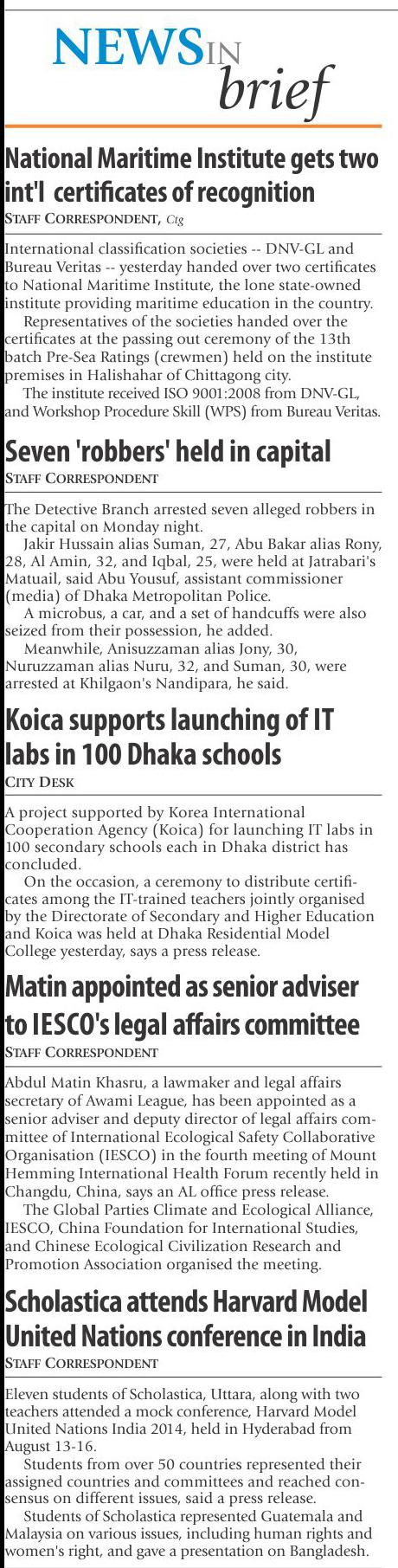 NEWS IN brief

National Maritime Institute gets two int'l certificates of recognition

STAFF CORRESPONDENT, Ctg

International classification societies -- DNV-GL and Bureau Veritas -- yesterday handed over two certificates to National Maritime Institute, the lone state-owned institute providing maritime education in the country.

Representatives of the societies handed over the certificates at the passing out ceremony of the 13th batch Pre-Sea Ratings (crewmen) held on the institute premises in Halishahar of Chittagong city.

The institute received ISO 9001:2008 from DNV-GL, and Workshop Procedure Skill (WPS) from Bureau Veritas.

Seven 'robbers' held in capital

STAFF CORRESPONDENT

The Detective Branch arrested seven alleged robbers in the capital on Monday night.

Jakir Hussain alias Suman, 27, Abu Bakar alias Rony, 28, Al Amin, 32, and Iqbal, 25, were held at Jatrabari's Matuail, said Abu Yousuf, assistant commissioner (media) of Dhaka Metropolitan Police.

A microbus, a car, and a set of handcuffs were also seized from their possession, he added.

Meanwhile, Anisuzzaman alias Jony, 30, Nuruzzaman alias Nuru, 32, and Suman, 30, were arrested at Khilgaon's Nandipara, he said.

Koica supports launching of IT labs in 100 Dhaka schools

CITY DESK

A project supported by Korea International Cooperation Agency (Koica) for launching IT labs in 100 secondary schools each in Dhaka district has concluded.

On the occasion, a ceremony to distribute certificates among the IT-trained teachers jointly organised by the Directorate of Secondary and Higher Education and Koica was held at Dhaka Residential Model College yesterday, says a press release.

Matin appointed as senior adviser to IESCO's legal affairs committee

STAFF CORRESPONDENT

Abdul Matin Khasru, a lawmaker and legal affairs secretary of Awami League, has been appointed as a senior adviser and deputy director of legal affairs committee of International Ecological Safety Collaborative Organisation (IESCO) in the fourth meeting of Mount Hemming International Health Forum recently held in Changdu, China, says an AL office press release.

The Global Parties Climate and Ecological Alliance, IESCO, China Foundation for International Studies, and Chinese Ecological Civilization Research and Promotion Association organised the meeting.

Scholastica attends Harvard Model United Nations conference in India

STAFF CORRESPONDENT

Eleven students of Scholastica, Uttara, along with two teachers attended a mock conference, Harvard Model United Nations India 2014, held in Hyderabad from August 13-16.

Students from over 50 countries represented their assigned countries and committees and reached consensus on different issues, said a press release.

Students of Scholastica represented Guatemala and Malaysia on various issues, including human rights and women's right, and gave a presentation on Bangladesh.